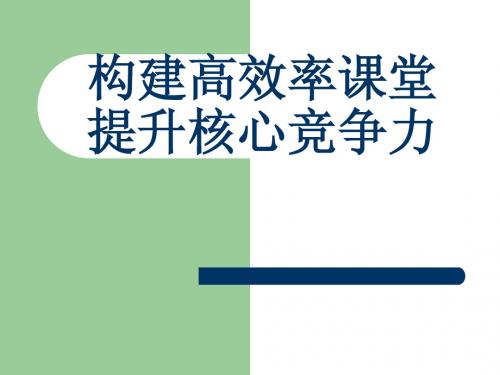 构建高效率课堂
提升核心竞争力